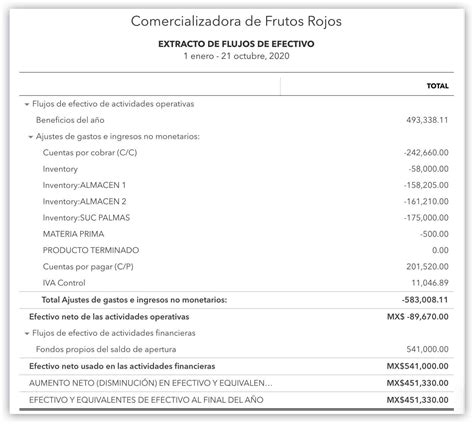 Comercializadora de Frutos Rojos

EXTRACTO DE FLUJOS DE EFECTIVO
1 enero - 21 octubre, 2020

| | TOTAL |
|---|---|
| Flujos de efectivo de actividades operativas | |
| Beneficios del año | 493,338.11 |
| Ajustes de gastos e ingresos no monetarios: | |
| Cuentas por cobrar (C/C) | -242,660.00 |
| Inventory | -58,000.00 |
| Inventory:ALMACEN 1 | -158,205.00 |
| Inventory:ALMACEN 2 | -161,210.00 |
| Inventory:SUC PALMAS | -175,000.00 |
| MATERIA PRIMA | -500.00 |
| PRODUCTO TERMINADO | 0.00 |
| Cuentas por pagar (C/P) | 201,520.00 |
| IVA Control | 11,046.89 |
| Total Ajustes de gastos e ingresos no monetarios: | -583,008.11 |
| Efectivo neto de las actividades operativas | MX$ -89,670.00 |
| Flujos de efectivo de actividades financieras | |
| Fondos propios del saldo de apertura | 541,000.00 |
| Efectivo neto usado en las actividades financieras | MX$541,000.00 |
| AUMENTO NETO (DISMINUCIÓN) EN EFECTIVO Y EQUIVALEN... | MX$451,330.00 |
| EFECTIVO Y EQUIVALENTES DE EFECTIVO AL FINAL DEL AÑO | MX$451,330.00 |